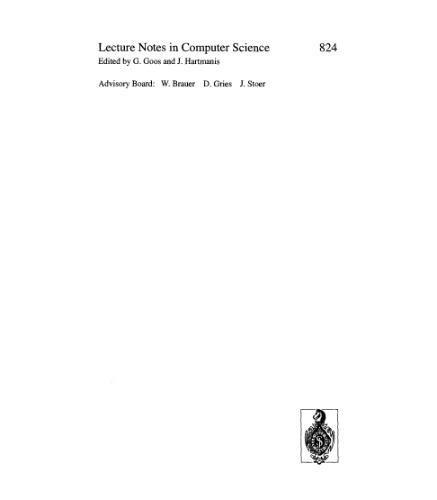 Lecture Notes in Computer Science 824
Edited by G. Goos and J. Hartmanis

Advisory Board: W. Brauer D. Gries J. Stoer